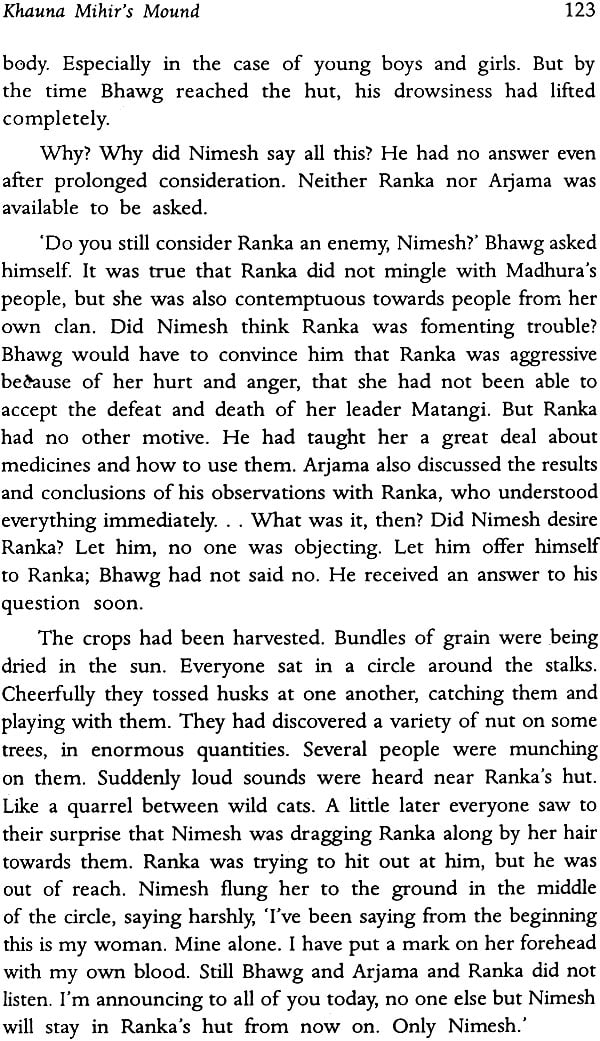 Khauna Mihir's Mound

123

body. Especially in the case of young boys and girls. But by the time Bhawg reached the hut, his drowsiness had lifted completely.

Why? Why did Nimesh say all this? He had no answer even after prolonged consideration. Neither Ranka nor Arjama was available to be asked.

'Do you still consider Ranka an enemy, Nimesh?' Bhawg asked himself. It was true that Ranka did not mingle with Madhura's people, but she was also contemptuous towards people from her own clan. Did Nimesh think Ranka was fomenting trouble? Bhawg would have to convince him that Ranka was aggressive because of her hurt and anger, that she had not been able to accept the defeat and death of her leader Matangi. But Ranka had no other motive. He had taught her a great deal about medicines and how to use them. Arjama also discussed the results and conclusions of his observations with Ranka, who understood everything immediately. . . What was it, then? Did Nimesh desire Ranka? Let him, no one was objecting. Let him offer himself to Ranka; Bhawg had not said no. He received an answer to his question soon.

The crops had been harvested. Bundles of grain were being dried in the sun. Everyone sat in a circle around the stalks. Cheerfully they tossed husks at one another, catching them and playing with them. They had discovered a variety of nut on some trees, in enormous quantities. Several people were munching on them. Suddenly loud sounds were heard near Ranka's hut. Like a quarrel between wild cats. A little later everyone saw to their surprise that Nimesh was dragging Ranka along by her hair towards them. Ranka was trying to hit out at him, but he was out of reach. Nimesh flung her to the ground in the middle of the circle, saying harshly, 'I've been saying from the beginning this is my woman. Mine alone. I have put a mark on her forehead with my own blood. Still Bhawg and Arjama and Ranka did not listen. I'm announcing to all of you today, no one else but Nimesh will stay in Ranka's hut from now on. Only Nimesh.'